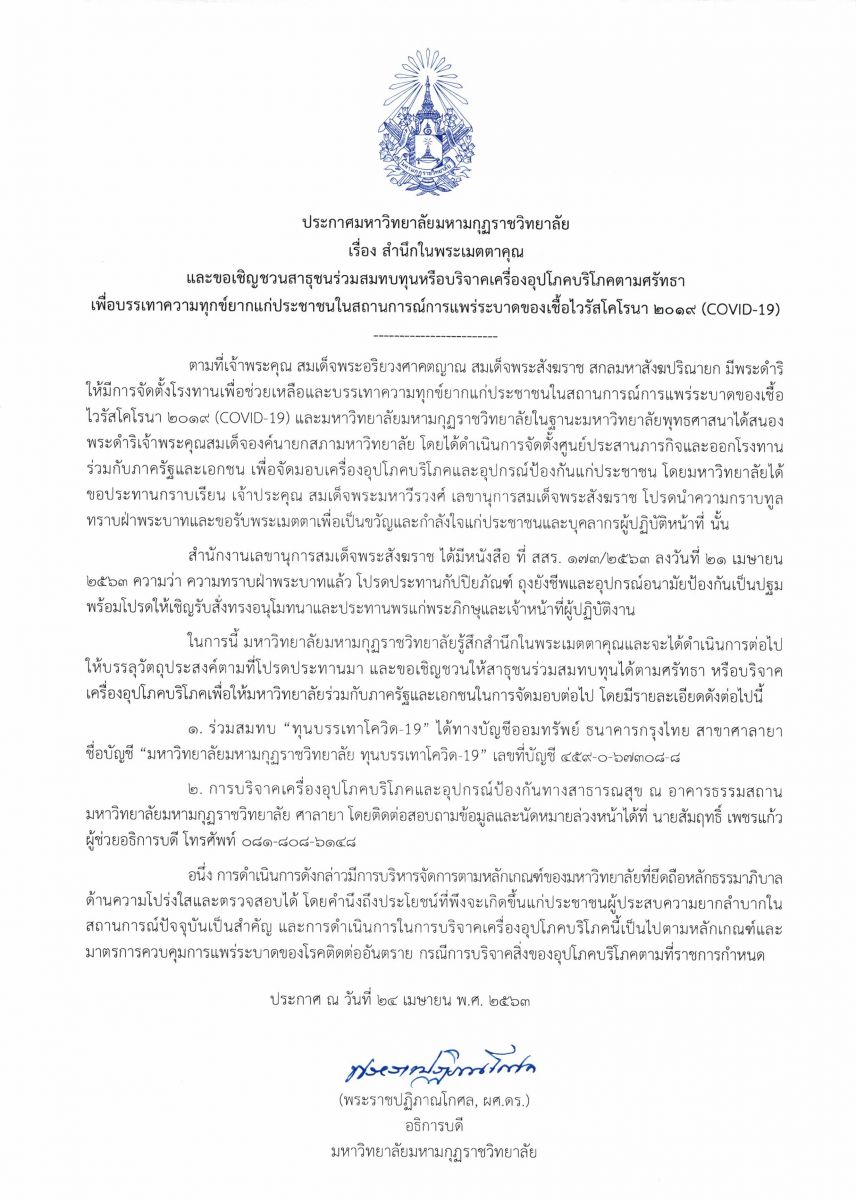 ประกาศมหาวิทยาลัยมหามกุฏราชวิทยาลัย
เรื่อง สำนึกในพระเมตตาคุณ
และขอเชิญชวนสาธุชนร่วมสมทบทุนหรือบริจาคเครื่องอุปโภคบริโภคตามศรัทธา
เพื่อบรรเทาความทุกข์ยากแก่ประชาชนในสถานการณ์การแพร่ระบาดของเชื้อไวรัสโคโรนา ๒๐๑๙ (COVID-19)

------------------------

ตามที่เจ้าพระคุณ สมเด็จพระอริยวงศาคตญาณ สมเด็จพระสังฆราช สกลมหาสังฆปริณายก มีพระดำริให้มีการจัดตั้งโรงทานเพื่อช่วยเหลือและบรรเทาความทุกข์ยากแก่ประชาชนในสถานการณ์การแพร่ระบาดของเชื้อไวรัสโคโรนา ๒๐๑๙ (COVID-19) และมหาวิทยาลัยมหามกุฏราชวิทยาลัยในฐานะมหาวิทยาลัยพุทธศาสนาได้สนองพระดำริเจ้าพระคุณสมเด็จองค์นายกสภามหาวิทยาลัย โดยได้ดำเนินการจัดตั้งศูนย์ประสานภารกิจและออกโรงทานร่วมกับภาครัฐและเอกชน เพื่อจัดมอบเครื่องอุปโภคบริโภคและอุปกรณ์ป้องกันแก่ประชาชน โดยมหาวิทยาลัยได้ขอประทานกราบเรียน เจ้าประคุณ สมเด็จพระมหาวีรวงศ์ เลขานุการสมเด็จพระสังฆราช โปรดนำความกราบทูลทราบฝ่าพระบาทและขอรับพระเมตตาเพื่อเป็นขวัญและกำลังใจแก่ประชาชนและบุคลากรผู้ปฏิบัติหน้าที่ นั้น

สำนักงานเลขานุการสมเด็จพระสังฆราช ได้มีหนังสือ ที่ สสร. ๑๗๓/๒๕๖๓ ลงวันที่ ๒๑ เมษายน ๒๕๖๓ ความว่า ความทราบฝ่าพระบาทแล้ว โปรดประทานกัปปิยภัณฑ์ ถุงยังชีพและอุปกรณ์อนามัยป้องกันเป็นปฐม พร้อมโปรดให้เชิญรับสั่งทรงอนุโมทนาและประทานพรแก่พระภิกษุและเจ้าหน้าที่ผู้ปฏิบัติงาน

ในการนี้ มหาวิทยาลัยมหามกุฏราชวิทยาลัยรู้สึกสำนึกในพระเมตตาคุณและจะได้ดำเนินการต่อไปให้บรรลุวัตถุประสงค์ตามที่โปรดประทานมา และขอเชิญชวนให้สาธุชนร่วมสมทบทุนได้ตามศรัทธา หรือบริจาคเครื่องอุปโภคบริโภคเพื่อให้มหาวิทยาลัยร่วมกับภาครัฐและเอกชนในการจัดมอบต่อไป โดยมีรายละเอียดดังต่อไปนี้

๑. ร่วมสมทบ "ทุนบรรเทาโควิด-19" ได้ทางบัญชีออมทรัพย์ ธนาคารกรุงไทย สาขาศาลายา ชื่อบัญชี "มหาวิทยาลัยมหามกุฏราชวิทยาลัย ทุนบรรเทาโควิด-19" เลขที่บัญชี ๔๕๙-๐-๖๗๓๐๘-๘

๒. การบริจาคเครื่องอุปโภคบริโภคและอุปกรณ์ป้องกันทางสาธารณสุข ณ อาคารธรรมสถาน มหาวิทยาลัยมหามกุฏราชวิทยาลัย ศาลายา โดยติดต่อสอบถามข้อมูลและนัดหมายล่วงหน้าได้ที่ นายสัมฤทธิ์ เพชรแก้ว ผู้ช่วยอธิการบดี โทรศัพท์ ๐๘๑-๘๐๘-๖๑๔๘

อนึ่ง การดำเนินการดังกล่าวมีการบริหารจัดการตามหลักเกณฑ์ของมหาวิทยาลัยที่ยึดถือหลักธรรมาภิบาลด้านความโปร่งใสและตรวจสอบได้ โดยคำนึงถึงประโยชน์ที่พึงจะเกิดขึ้นแก่ประชาชนผู้ประสบความยากลำบากในสถานการณ์ปัจจุบันเป็นสำคัญ และการดำเนินการในการบริจาคเครื่องอุปโภคบริโภคนี้เป็นไปตามหลักเกณฑ์และมาตรการควบคุมการแพร่ระบาดของโรคติดต่ออันตราย กรณีการบริจาคสิ่งของอุปโภคบริโภคตามที่ราชการกำหนด

ประกาศ ณ วันที่ ๒๔ เมษายน พ.ศ. ๒๕๖๓

พระราชปฏิภาณโกศล

(พระราชปฏิภาณโกศล, ผศ.ดร.)
อธิการบดี
มหาวิทยาลัยมหามกุฏราชวิทยาลัย